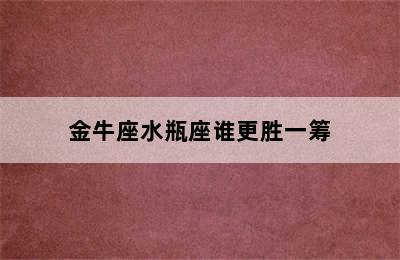 金牛座水瓶座谁更胜一筹